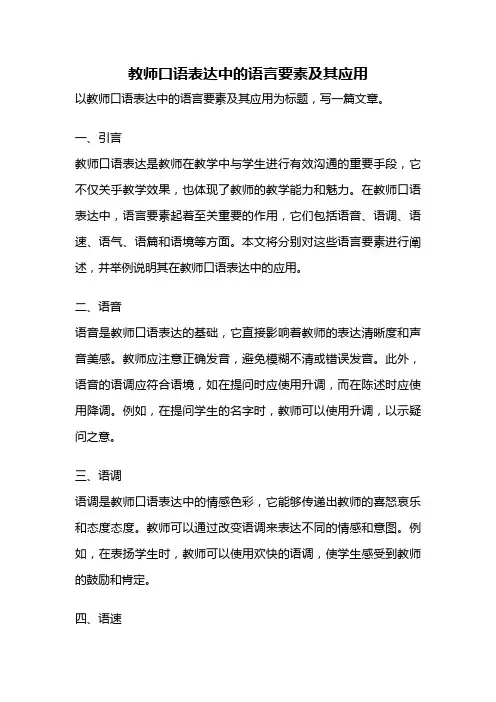 教师口语表达中的语言要素及其应用

以教师口语表达中的语言要素及其应用为标题，写一篇文章。

一、引言

教师口语表达是教师在教学中与学生进行有效沟通的重要手段，它不仅关乎教学效果，也体现了教师的教学能力和魅力。在教师口语表达中，语言要素起着至关重要的作用，它们包括语音、语调、语速、语气、语篇和语境等方面。本文将分别对这些语言要素进行阐述，并举例说明其在教师口语表达中的应用。

二、语音

语音是教师口语表达的基础，它直接影响着教师的表达清晰度和声音美感。教师应注意正确发音，避免模糊不清或错误发音。此外，语音的语调应符合语境，如在提问时应使用升调，而在陈述时应使用降调。例如，在提问学生的名字时，教师可以使用升调，以示疑问之意。

三、语调

语调是教师口语表达中的情感色彩，它能够传递出教师的喜怒哀乐和态度态度。教师可以通过改变语调来表达不同的情感和意图。例如，在表扬学生时，教师可以使用欢快的语调，使学生感受到教师的鼓励和肯定。

四、语速